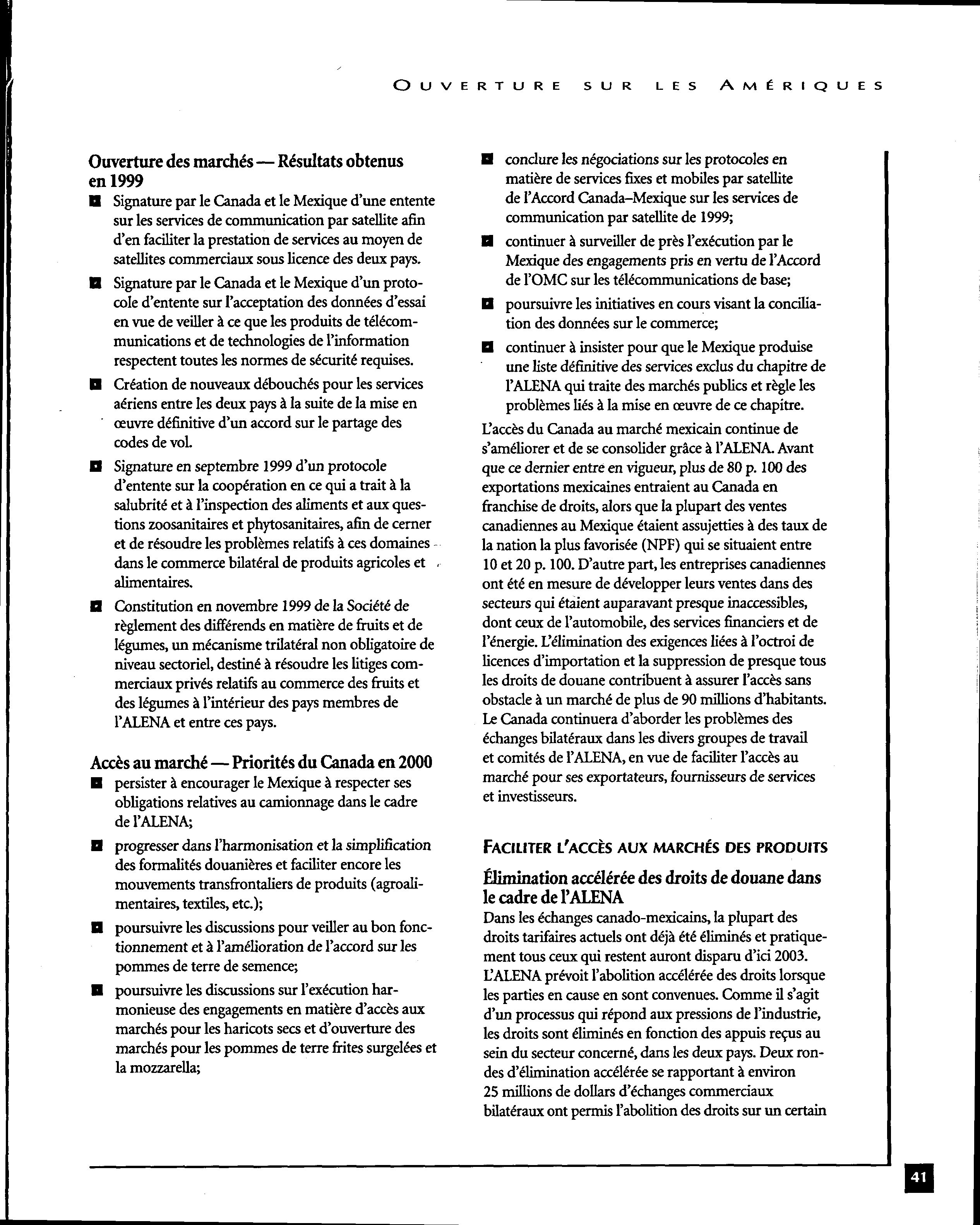 OUVERTURE SUR LES AMÉRIQUES

Ouverture des marchés — Résultats obtenus en 1999

■ Signature par le Canada et le Mexique d'une entente sur les services de communication par satellite afin d'en faciliter la prestation de services au moyen de satellites commerciaux sous licence des deux pays.

■ Signature par le Canada et le Mexique d'un protocole d'entente sur l'acceptation des données d'essai en vue de veiller à ce que les produits de télécommunications et de technologies de l'information respectent toutes les normes de sécurité requises.

■ Création de nouveaux débouchés pour les services aériens entre les deux pays à la suite de la mise en œuvre définitive d'un accord sur le partage des codes de vol.

■ Signature en septembre 1999 d'un protocole d'entente sur la coopération en ce qui a trait à la salubrité et à l'inspection des aliments et aux questions zoosanitaires et phytosanitaires, afin de cerner et de résoudre les problèmes relatifs à ces domaines dans le commerce bilatéral de produits agricoles et alimentaires.

■ Constitution en novembre 1999 de la Société de règlement des différends en matière de fruits et de légumes, un mécanisme trilatéral non obligatoire de niveau sectoriel, destiné à résoudre les litiges commerciaux privés relatifs au commerce des fruits et des légumes à l'intérieur des pays membres de l'ALENA et entre ces pays.

Accès au marché — Priorités du Canada en 2000

■ persister à encourager le Mexique à respecter ses obligations relatives au camionnage dans le cadre de l'ALENA;

■ progresser dans l'harmonisation et la simplification des formalités douanières et faciliter encore les mouvements transfrontaliers de produits (agroalimentaires, textiles, etc.);

■ poursuivre les discussions pour veiller au bon fonctionnement et à l'amélioration de l'accord sur les pommes de terre de semence;

■ poursuivre les discussions sur l'exécution harmonieuse des engagements en matière d'accès aux marchés pour les haricots secs et d'ouverture des marchés pour les pommes de terre frites surgelées et la mozzarella;

■ conclure les négociations sur les protocoles en matière de services fixes et mobiles par satellite de l'Accord Canada–Mexique sur les services de communication par satellite de 1999;

■ continuer à surveiller de près l'exécution par le Mexique des engagements pris en vertu de l'Accord de l'OMC sur les télécommunications de base;

■ poursuivre les initiatives en cours visant la conciliation des données sur le commerce;

■ continuer à insister pour que le Mexique produise une liste définitive des services exclus du chapitre de l'ALENA qui traite des marchés publics et règle les problèmes liés à la mise en œuvre de ce chapitre.

L'accès du Canada au marché mexicain continue de s'améliorer et de se consolider grâce à l'ALENA. Avant que ce dernier entre en vigueur, plus de 80 p. 100 des exportations mexicaines entraient au Canada en franchise de droits, alors que la plupart des ventes canadiennes au Mexique étaient assujetties à des taux de la nation la plus favorisée (NPF) qui se situaient entre 10 et 20 p. 100. D'autre part, les entreprises canadiennes ont été en mesure de développer leurs ventes dans des secteurs qui étaient auparavant presque inaccessibles, dont ceux de l'automobile, des services financiers et de l'énergie. L'élimination des exigences liées à l'octroi de licences d'importation et la suppression de presque tous les droits de douane contribuent à assurer l'accès sans obstacle à un marché de plus de 90 millions d'habitants. Le Canada continuera d'aborder les problèmes des échanges bilatéraux dans les divers groupes de travail et comités de l'ALENA, en vue de faciliter l'accès au marché pour ses exportateurs, fournisseurs de services et investisseurs.

FACILITER L'ACCÈS AUX MARCHÉS DES PRODUITS

Élimination accélérée des droits de douane dans le cadre de l'ALENA

Dans les échanges canado-mexicains, la plupart des droits tarifaires actuels ont déjà été éliminés et pratiquement tous ceux qui restent auront disparu d'ici 2003. L'ALENA prévoit l'abolition accélérée des droits lorsque les parties en cause en sont convenues. Comme il s'agit d'un processus qui répond aux pressions de l'industrie, les droits sont éliminés en fonction des appuis reçus au sein du secteur concerné, dans les deux pays. Deux rondes d'élimination accélérée se rapportant à environ 25 millions de dollars d'échanges commerciaux bilatéraux ont permis l'abolition des droits sur un certain

41